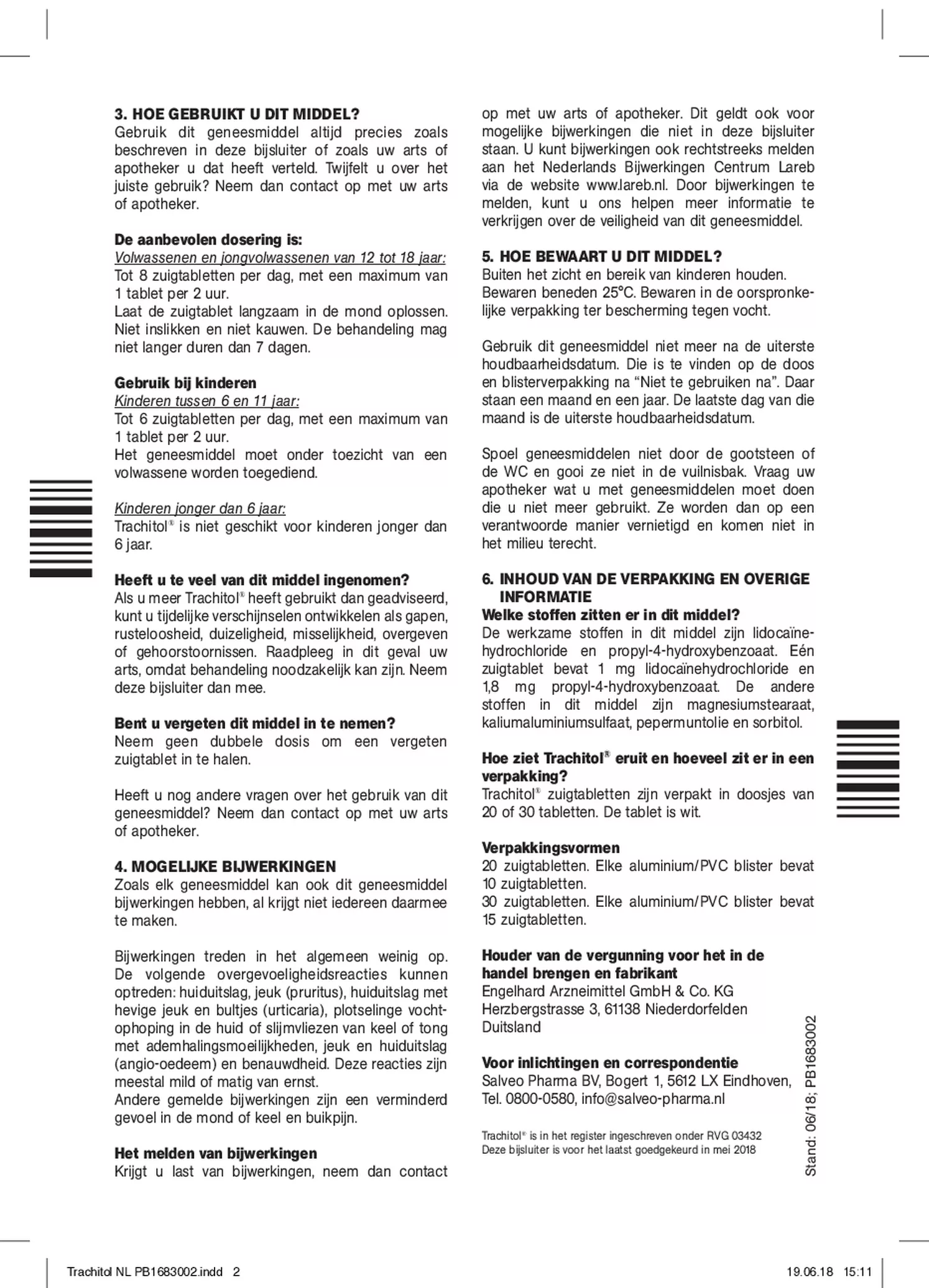 3. HOE GEBRUIKT U DIT MIDDEL?
Gebruik dit geneesmiddel altijd precies zoals beschreven in deze bijsluiter of zoals uw arts of apotheker u dat heeft verteld. Twijfelt u over het juiste gebruik? Neem dan contact op met uw arts of apotheker.

De aanbevolen dosering is:
Volwassenen en jongvolwassenen van 12 tot 18 jaar:
Tot 8 zuigtabletten per dag, met een maximum van 1 tablet per 2 uur.
Laat de zuigtablet langzaam in de mond oplossen. Niet inslikken en niet kauwen. De behandeling mag niet langer duren dan 7 dagen.

Gebruik bij kinderen
Kinderen tussen 6 en 11 jaar:
Tot 6 zuigtabletten per dag, met een maximum van 1 tablet per 2 uur.
Het geneesmiddel moet onder toezicht van een volwassene worden toegediend.

Kinderen jonger dan 6 jaar:
Trachitol® is niet geschikt voor kinderen jonger dan 6 jaar.

Heeft u te veel van dit middel ingenomen?
Als u meer Trachitol® heeft gebruikt dan geadviseerd, kunt u tijdelijke verschijnselen ontwikkelen als gapen, rusteloosheid, duizeligheid, misselijkheid, overgeven of gehoorstoornissen. Raadpleeg in dit geval uw arts, omdat behandeling noodzakelijk kan zijn. Neem deze bijsluiter dan mee.

Bent u vergeten dit middel in te nemen?
Neem geen dubbele dosis om een vergeten zuigtablet in te halen.

Heeft u nog andere vragen over het gebruik van dit geneesmiddel? Neem dan contact op met uw arts of apotheker.

4. MOGELIJKE BIJWERKINGEN
Zoals elk geneesmiddel kan ook dit geneesmiddel bijwerkingen hebben, al krijgt niet iedereen daarmee te maken.

Bijwerkingen treden in het algemeen weinig op. De volgende overgevoeligheidsreacties kunnen optreden: huiduitslag, jeuk (pruritus), huiduitslag met hevige jeuk en bultjes (urticaria), plotselinge vochtophoping in de huid of slijmvliezen van keel of tong met ademhalingsmoeilijkheden, jeuk en huiduitslag (angio-oedeem) en benauwdheid. Deze reacties zijn meestal mild of matig van ernst.
Andere gemelde bijwerkingen zijn een verminderd gevoel in de mond of keel en buikpijn.

Het melden van bijwerkingen
Krijgt u last van bijwerkingen, neem dan contact op met uw arts of apotheker. Dit geldt ook voor mogelijke bijwerkingen die niet in deze bijsluiter staan. U kunt bijwerkingen ook rechtstreeks melden aan het Nederlands Bijwerkingen Centrum Lareb via de website www.lareb.nl. Door bijwerkingen te melden, kunt u ons helpen meer informatie te verkrijgen over de veiligheid van dit geneesmiddel.

5. HOE BEWAART U DIT MIDDEL?
Buiten het zicht en bereik van kinderen houden.
Bewaren beneden 25°C. Bewaren in de oorspronkelijke verpakking ter bescherming tegen vocht.

Gebruik dit geneesmiddel niet meer na de uiterste houdbaarheidsdatum. Die is te vinden op de doos en blisterverpakking na “Niet te gebruiken na”. Daar staan een maand en een jaar. De laatste dag van die maand is de uiterste houdbaarheidsdatum.

Spoel geneesmiddelen niet door de gootsteen of de WC en gooi ze niet in de vuilnisbak. Vraag uw apotheker wat u met geneesmiddelen moet doen die u niet meer gebruikt. Ze worden dan op een verantwoorde manier vernietigd en komen niet in het milieu terecht.

6. INHOUD VAN DE VERPAKKING EN OVERIGE INFORMATIE
Welke stoffen zitten er in dit middel?
De werkzame stoffen in dit middel zijn lidocaïnehydrochloride en propyl-4-hydroxybenzoaat. Eén zuigtablet bevat 1 mg lidocaïnehydrochloride en 1,8 mg propyl-4-hydroxybenzoaat. De andere stoffen in dit middel zijn magnesiumstearaat, kaliumaluminiumsulfaat, pepermuntolie en sorbitol.

Hoe ziet Trachitol® eruit en hoeveel zit er in een verpakking?
Trachitol® zuigtabletten zijn verpakt in doosjes van 20 of 30 tabletten. De tablet is wit.

Verpakkingsvormen
20 zuigtabletten. Elke aluminium/PVC blister bevat 10 zuigtabletten.
30 zuigtabletten. Elke aluminium/PVC blister bevat 15 zuigtabletten.

Houder van de vergunning voor het in de handel brengen en fabrikant
Engelhard Arzneimittel GmbH & Co. KG
Herzbergstrasse 3, 61138 Niederdorfelden
Duitsland

Voor inlichtingen en correspondentie
Salveo Pharma BV, Bogert 1, 5612 LX Eindhoven,
Tel. 0800-0580, info@salveo-pharma.nl

Trachitol® is in het register ingeschreven onder RVG 03432
Deze bijsluiter is voor het laatst goedgekeurd in mei 2018

Stand: 06/18; PB1683002

Trachitol NL PB1683002.indd 2
19.06.18 15:11